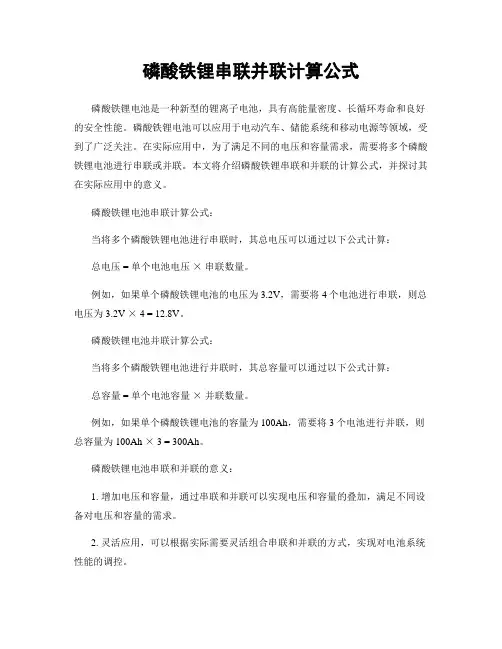 磷酸铁锂串联并联计算公式

磷酸铁锂电池是一种新型的锂离子电池，具有高能量密度、长循环寿命和良好的安全性能。磷酸铁锂电池可以应用于电动汽车、储能系统和移动电源等领域，受到了广泛关注。在实际应用中，为了满足不同的电压和容量需求，需要将多个磷酸铁锂电池进行串联或并联。本文将介绍磷酸铁锂串联和并联的计算公式，并探讨其在实际应用中的意义。

磷酸铁锂电池串联计算公式：

当将多个磷酸铁锂电池进行串联时，其总电压可以通过以下公式计算：

总电压 = 单个电池电压 × 串联数量。

例如，如果单个磷酸铁锂电池的电压为 3.2V，需要将 4 个电池进行串联，则总电压为 3.2V × 4 = 12.8V。

磷酸铁锂电池并联计算公式：

当将多个磷酸铁锂电池进行并联时，其总容量可以通过以下公式计算：

总容量 = 单个电池容量 × 并联数量。

例如，如果单个磷酸铁锂电池的容量为 100Ah，需要将 3 个电池进行并联，则总容量为 100Ah × 3 = 300Ah。

磷酸铁锂电池串联和并联的意义：

1. 增加电压和容量，通过串联和并联可以实现电压和容量的叠加，满足不同设备对电压和容量的需求。

2. 灵活应用，可以根据实际需要灵活组合串联和并联的方式，实现对电池系统性能的调控。